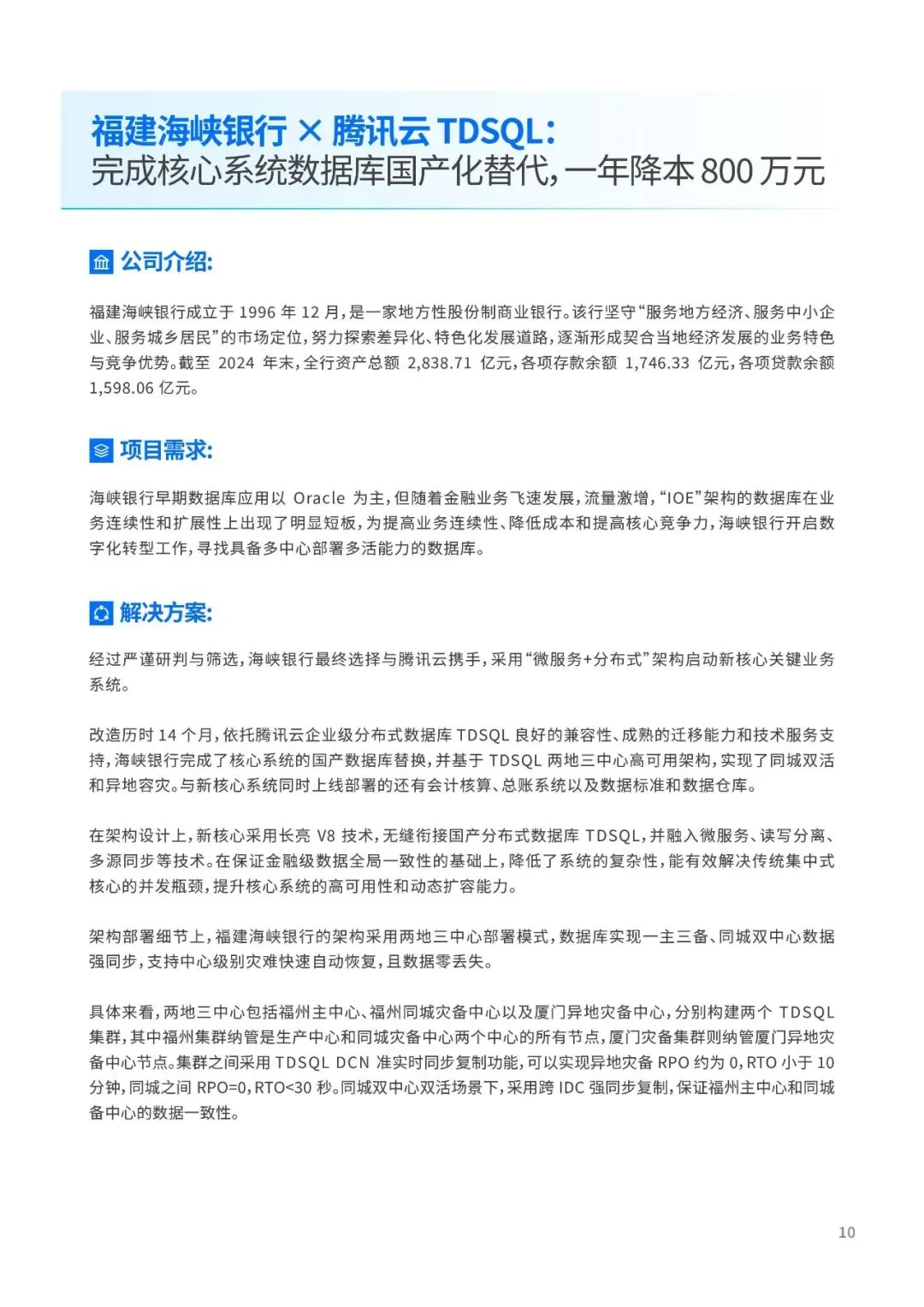 福建海峡银行 × 腾讯云 TDSQL：
完成核心系统数据库国产化替代，一年降本 800 万元

公司介绍：

福建海峡银行成立于 1996 年 12 月，是一家地方性股份制商业银行。该行坚守“服务地方经济、服务中小企业、服务城乡居民”的市场定位，努力探索差异化、特色化发展道路，逐渐形成契合当地经济发展的业务特色与竞争优势。截至 2024 年末，全行资产总额 2,838.71 亿元，各项存款余额 1,746.33 亿元，各项贷款余额 1,598.06 亿元。

项目需求：

海峡银行早期数据库应用以 Oracle 为主，但随着金融业务飞速发展，流量激增，“IOE”架构的数据库在业务连续性和扩展性上出现了明显短板，为提高业务连续性、降低成本和提高核心竞争力，海峡银行开启数字化转型工作，寻找具备多中心部署多活能力的数据库。

解决方案：

经过严谨研判与筛选，海峡银行最终选择与腾讯云携手，采用“微服务+分布式”架构启动新核心关键业务系统。

改造历时 14 个月，依托腾讯云企业级分布式数据库 TDSQL 良好的兼容性、成熟的迁移能力和技术服务支持，海峡银行完成了核心系统的国产数据库替换，并基于 TDSQL 两地三中心高可用架构，实现了同城双活和异地容灾。与新核心系统同时上线部署的还有会计核算、总账系统以及数据标准和数据仓库。

在架构设计上，新核心采用长亮 V8 技术，无缝衔接国产分布式数据库 TDSQL，并融入微服务、读写分离、多源同步等技术。在保证金融级数据全局一致性的基础上，降低了系统的复杂性，能有效解决传统集中式核心的并发瓶颈，提升核心系统的高可用性和动态扩容能力。

架构部署细节上，福建海峡银行的架构采用两地三中心部署模式，数据库实现一主三备、同城双中心数据强同步，支持中心级别灾难快速自动恢复，且数据零丢失。

具体来看，两地三中心包括福州主中心、福州同城灾备中心以及厦门异地灾备中心，分别构建两个 TDSQL 集群，其中福州集群纳管是生产中心和同城灾备中心两个中心的所有节点，厦门灾备集群则纳管厦门异地灾备中心节点。集群之间采用 TDSQL DCN 准实时同步复制功能，可以实现异地灾备 RPO 约为 0，RTO 小于 10 分钟，同城之间 RPO=0，RTO<30 秒。同城双中心双活场景下，采用跨 IDC 强同步复制，保证福州主中心和同城备中心的数据一致性。

10